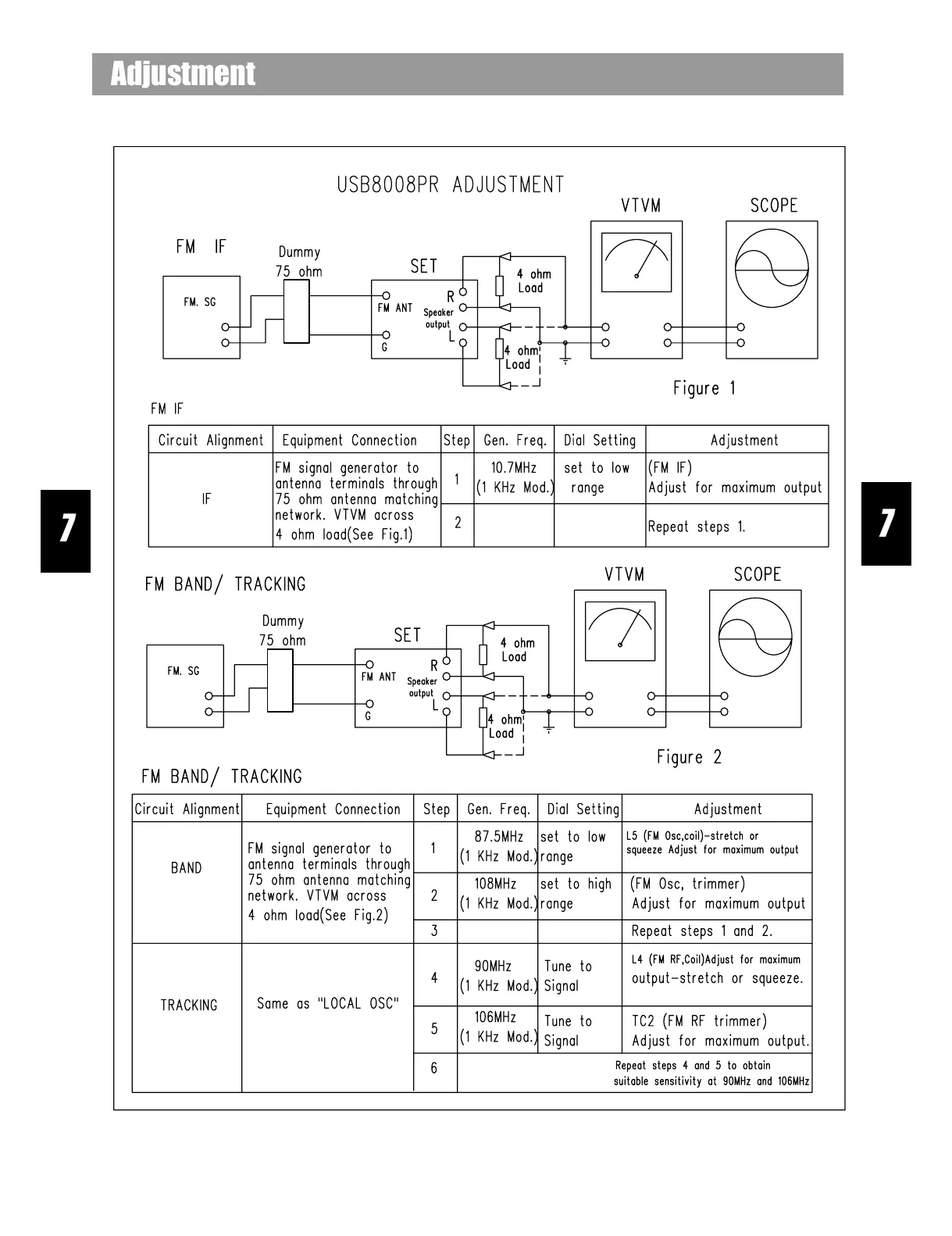 Adjustment

7

7

USB8008PR ADJUSTMENT

VTVM

SCOPE

FM IF

Dummy 75 ohm

SET

FM. SG

FM ANT

G

R

Speaker output

L

4 ohm Load

4 ohm Load

Figure 1

FM IF

| Circuit Alignment | Equipment Connection | Step | Gen. Freq. | Dial Setting | Adjustment |
|---|---|---|---|---|---|
| IF | FM signal generator to antenna terminals through 75 ohm antenna matching network. VTVM across 4 ohm load(See Fig.1) | 1 | 10.7MHz (1 KHz Mod.) | set to low range | (FM IF) Adjust for maximum output |
| | | 2 | | | Repeat steps 1. |

FM BAND/ TRACKING

VTVM

SCOPE

Dummy 75 ohm

SET

FM. SG

FM ANT

G

R

Speaker output

L

4 ohm Load

4 ohm Load

Figure 2

FM BAND/ TRACKING

| Circuit Alignment | Equipment Connection | Step | Gen. Freq. | Dial Setting | Adjustment |
|---|---|---|---|---|---|
| BAND | FM signal generator to antenna terminals through 75 ohm antenna matching network. VTVM across 4 ohm load(See Fig.2) | 1 | 87.5MHz (1 KHz Mod.) | set to low range | L5 (FM Osc,coil)-stretch or squeeze Adjust for maximum output |
| | | 2 | 108MHz (1 KHz Mod.) | set to high range | (FM Osc, trimmer) Adjust for maximum output |
| | | 3 | | | Repeat steps 1 and 2. |
| TRACKING | Same as "LOCAL OSC" | 4 | 90MHz (1 KHz Mod.) | Tune to Signal | L4 (FM RF,Coil)Adjust for maximum output-stretch or squeeze. |
| | | 5 | 106MHz (1 KHz Mod.) | Tune to Signal | TC2 (FM RF trimmer) Adjust for maximum output. |
| | | 6 | Repeat steps 4 and 5 to obtain suitable sensitivity at 90MHz and 106MHz | | |